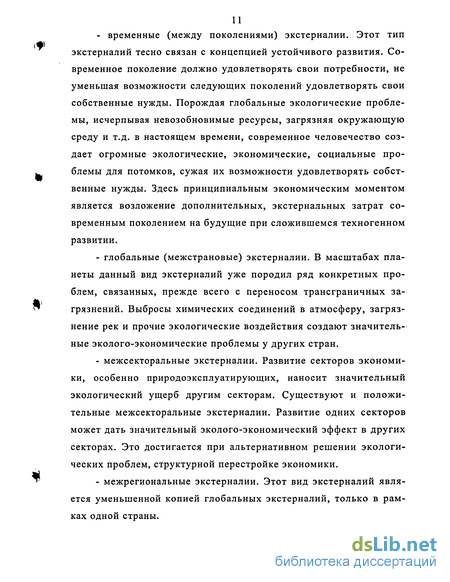 11

- временные (между поколениями) экстерналии. Этот тип экстерналий тесно связан с концепцией устойчивого развития. Современное поколение должно удовлетворять свои потребности, не уменьшая возможности следующих поколений удовлетворять свои собственные нужды. Порождая глобальные экологические проблемы, исчерпывая невозобновимые ресурсы, загрязняя окружающую среду и т.д. в настоящем времени, современное человечество создает огромные экологические, экономические, социальные проблемы для потомков, сужая их возможности удовлетворять собственные нужды. Здесь принципиальным экономическим моментом является возложение дополнительных, экстернальных затрат современным поколением на будущие при сложившемся техногенном развитии.

- глобальные (межстрановые) экстерналии. В масштабах планеты данный вид экстерналий уже породил ряд конкретных проблем, связанных, прежде всего с переносом трансграничных загрязнений. Выбросы химических соединений в атмосферу, загрязнение рек и прочие экологические воздействия создают значительные эколого-экономические проблемы у других стран.

- межсекторальные экстерналии. Развитие секторов экономики, особенно природоэксплуатирующих, наносит значительный экологический ущерб другим секторам. Существуют и положительные межсекторальные экстерналии. Развитие одних секторов может дать значительный эколого-экономический эффект в других секторах. Это достигается при альтернативном решении экологических проблем, структурной перестройке экономики.

- межрегиональные экстерналии. Этот вид экстерналий является уменьшенной копией глобальных экстерналий, только в рамках одной страны.

dsLib.net
библиотека диссертаций